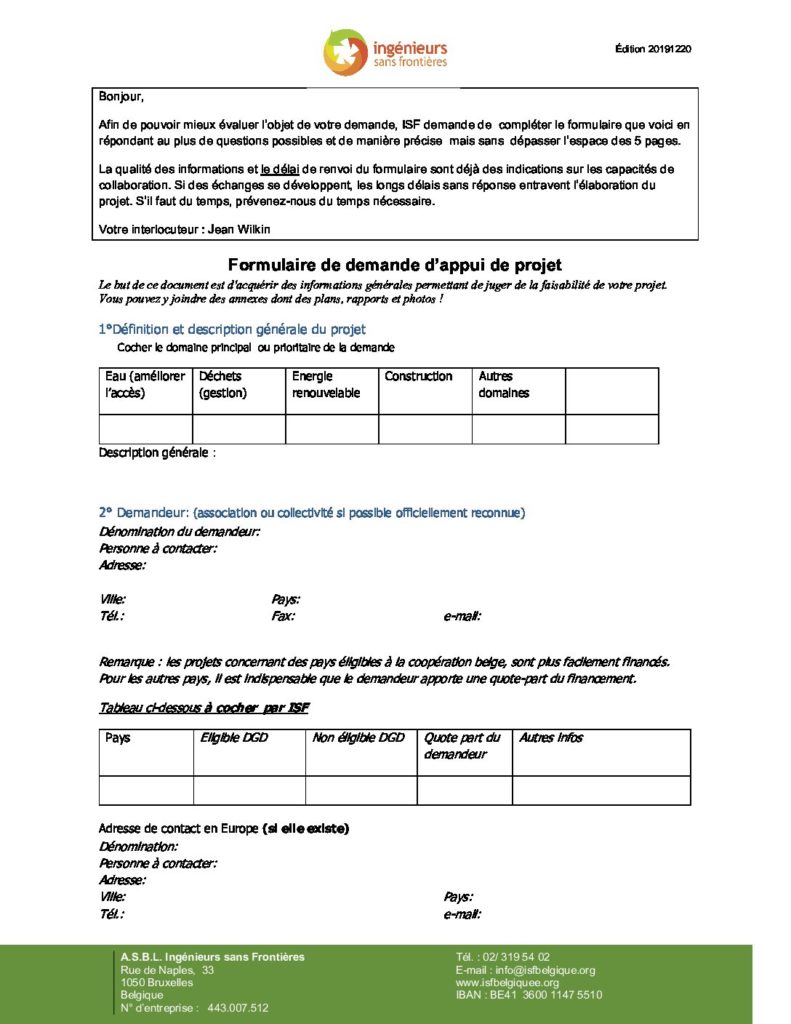 ingénieurs
sans frontières

Édition 20191220

Bonjour,

Afin de pouvoir mieux évaluer l'objet de votre demande, ISF demande de compléter le formulaire que voici en répondant au plus de questions possibles et de manière précise mais sans dépasser l'espace des 5 pages.

La qualité des informations et le délai de renvoi du formulaire sont déjà des indications sur les capacités de collaboration. Si des échanges se développent, les longs délais sans réponse entravent l'élaboration du projet. S'il faut du temps, prévenez-nous du temps nécessaire.

Votre interlocuteur : Jean Wilkin

Formulaire de demande d'appui de projet

Le but de ce document est d'acquérir des informations générales permettant de juger de la faisabilité de votre projet. Vous pouvez y joindre des annexes dont des plans, rapports et photos !

1°Définition et description générale du projet

Cocher le domaine principal ou prioritaire de la demande

| Eau (améliorer l'accès) | Déchets (gestion) | Energie renouvelable | Construction | Autres domaines | |
|---|---|---|---|---|---|
| | | | | | |

Description générale :

2° Demandeur: (association ou collectivité si possible officiellement reconnue)

Dénomination du demandeur:
Personne à contacter:
Adresse:

Ville: Pays:
Tél.: Fax: e-mail:

Remarque : les projets concernant des pays éligibles à la coopération belge, sont plus facilement financés. Pour les autres pays, il est indispensable que le demandeur apporte une quote-part du financement.

Tableau ci-dessous à cocher par ISF

| Pays | Eligible DGD | Non éligible DGD | Quote part du demandeur | Autres infos |
|---|---|---|---|---|
| | | | | |

Adresse de contact en Europe (si elle existe)
Dénomination:
Personne à contacter:
Adresse:
Ville: Pays:
Tél.: e-mail:

A.S.B.L. Ingénieurs sans Frontières
Rue de Naples, 33
1050 Bruxelles
Belgique
N° d'entreprise : 443.007.512

Tél. : 02/ 319 54 02
E-mail : info@isfbelgique.org
www.isfbelgiquee.org
IBAN : BE41 3600 1147 5510